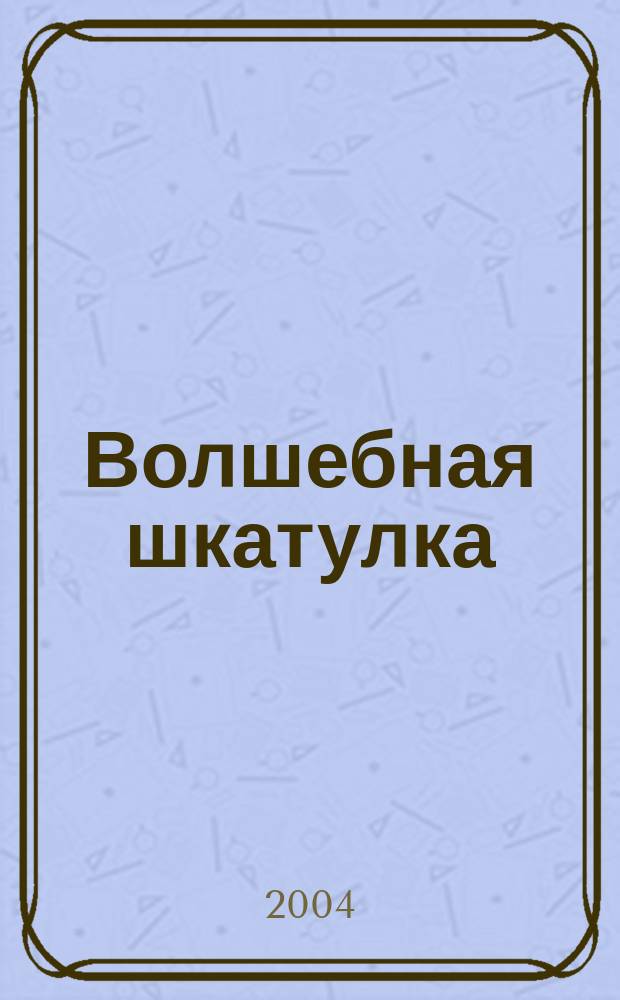 Волшебная шкатулка

2004